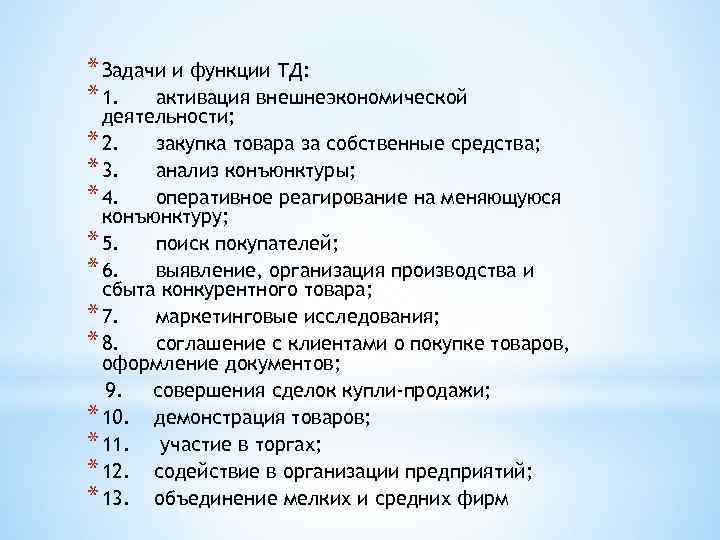 * Задачи и функции ТД:
* 1. активация внешнеэкономической деятельности;
* 2. закупка товара за собственные средства;
* 3. анализ конъюнктуры;
* 4. оперативное реагирование на меняющуюся конъюнктуру;
* 5. поиск покупателей;
* 6. выявление, организация производства и сбыта конкурентного товара;
* 7. маркетинговые исследования;
* 8. соглашение с клиентами о покупке товаров, оформление документов;
9. совершения сделок купли-продажи;
* 10. демонстрация товаров;
* 11. участие в торгах;
* 12. содействие в организации предприятий;
* 13. объединение мелких и средних фирм